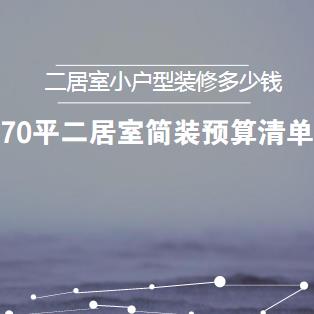 二居室小户型装修多少钱

70平二居室简装预算清单